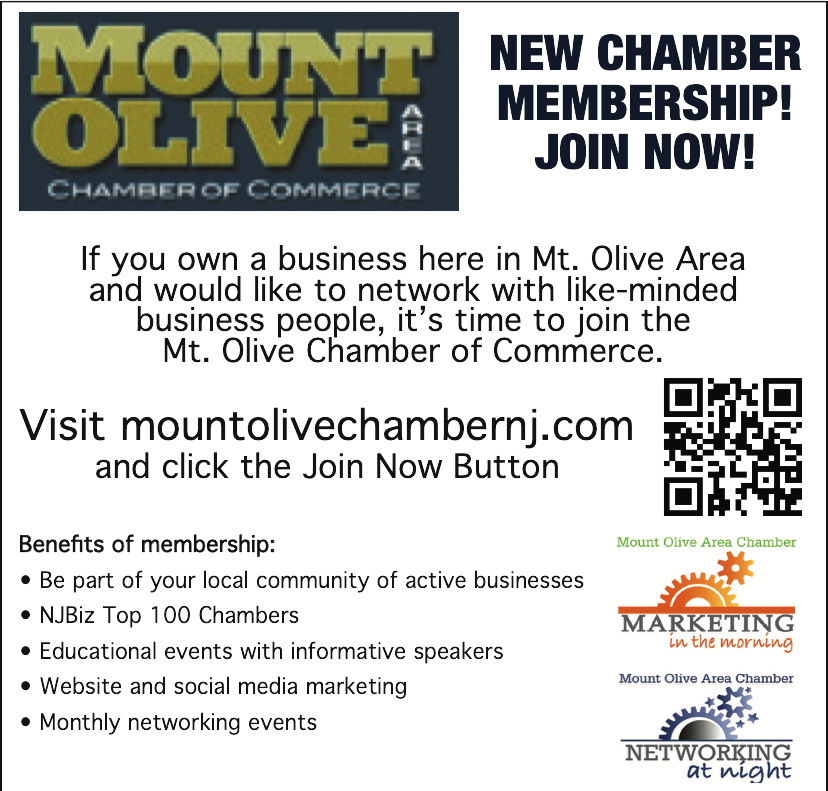 MOUNT OLIVE AREA
CHAMBER OF COMMERCE

NEW CHAMBER MEMBERSHIP! JOIN NOW!

If you own a business here in Mt. Olive Area and would like to network with like-minded business people, it's time to join the Mt. Olive Chamber of Commerce.

Visit mountolivechambernj.com
and click the Join Now Button

Benefits of membership:
• Be part of your local community of active businesses
• NJBiz Top 100 Chambers
• Educational events with informative speakers
• Website and social media marketing
• Monthly networking events

Mount Olive Area Chamber
MARKETING
in the morning

Mount Olive Area Chamber
NETWORKING
at night